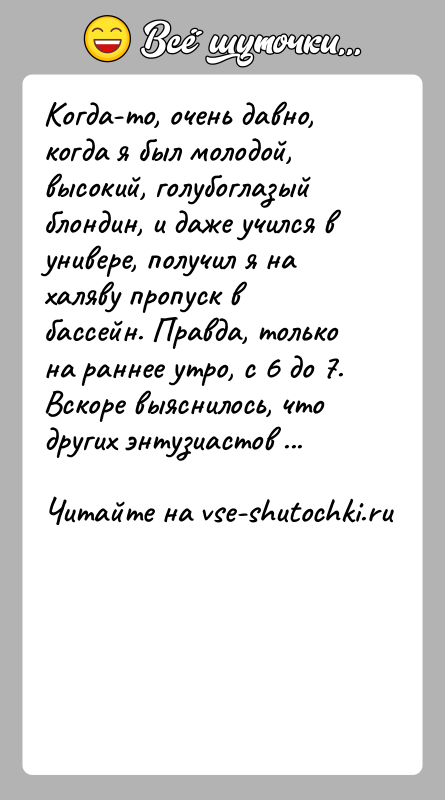 Всё шуточки...

Когда-то, очень давно, когда я был молодой, высокий, голубоглазый блондин, и даже учился в универе, получил я на халяву пропуск в бассейн. Правда, только на раннее утро, с 6 до 7. Вскоре выяснилось, что других энтузиастов ...

Читайте на vse-shutochki.ru